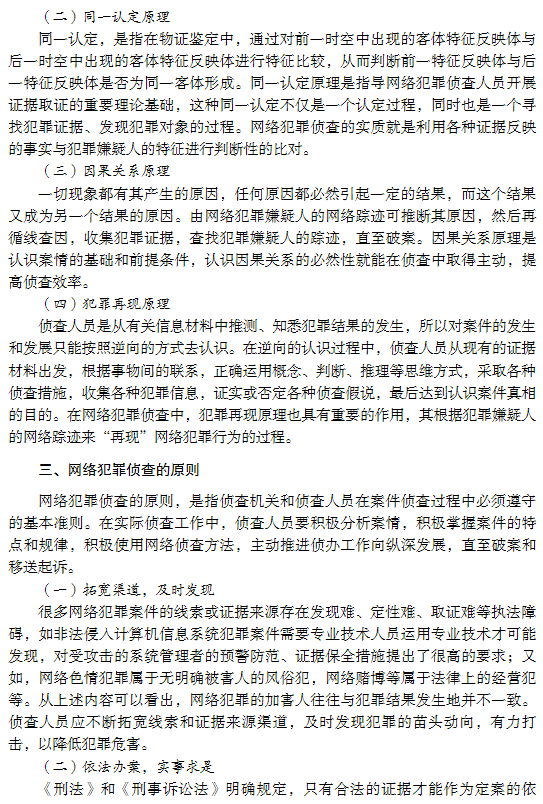 （二）同一认定原理

同一认定，是指在物证鉴定中，通过对前一时空中出现的客体特征反映体与后一时空中出现的客体特征反映体进行特征比较，从而判断前一特征反映体与后一特征反映体是否为同一客体形成。同一认定原理是指导网络犯罪侦查人员开展证据取证的重要理论基础，这种同一认定不仅是一个认定过程，同时也是一个寻找犯罪证据、发现犯罪对象的过程。网络犯罪侦查的实质就是利用各种证据反映的事实与犯罪嫌疑人的特征进行判断性的比对。

（三）因果关系原理

一切现象都有其产生的原因，任何原因都必然引起一定的结果，而这个结果又成为另一个结果的原因。由网络犯罪嫌疑人的网络踪迹可推断其原因，然后再循线查因，收集犯罪证据，查找犯罪嫌疑人的踪迹，直至破案。因果关系原理是认识案情的基础和前提条件，认识因果关系的必然性就能在侦查中取得主动，提高侦查效率。

（四）犯罪再现原理

侦查人员是从有关信息材料中推测、知悉犯罪结果的发生，所以对案件的发生和发展只能按照逆向的方式去认识。在逆向的认识过程中，侦查人员从现有的证据材料出发，根据事物间的联系，正确运用概念、判断、推理等思维方式，采取各种侦查措施，收集各种犯罪信息，证实或否定各种侦查假说，最后达到认识案件真相的目的。在网络犯罪侦查中，犯罪再现原理也具有重要的作用，其根据犯罪嫌疑人的网络踪迹来“再现”网络犯罪行为的过程。

三、网络犯罪侦查的原则

网络犯罪侦查的原则，是指侦查机关和侦查人员在案件侦查过程中必须遵守的基本准则。在实际侦查工作中，侦查人员要积极分析案情，积极掌握案件的特点和规律，积极使用网络侦查方法，主动推进侦办工作向纵深发展，直至破案和移送起诉。

（一）拓宽渠道，及时发现

很多网络犯罪案件的线索或证据来源存在发现难、定性难、取证难等执法障碍，如非法侵入计算机信息系统犯罪案件需要专业技术人员运用专业技术才可能发现，对受攻击的系统管理者的预警防范、证据保全措施提出了很高的要求；又如，网络色情犯罪属于无明确被害人的风俗犯，网络赌博等属于法律上的经营犯等。从上述内容可以看出，网络犯罪的加害人往往与犯罪结果发生地并不一致。侦查人员应不断拓宽线索和证据来源渠道，及时发现犯罪的苗头动向，有力打击，以降低犯罪危害。

（二）依法办案，实事求是

《刑法》和《刑事诉讼法》明确规定，只有合法的证据才能作为定案的依